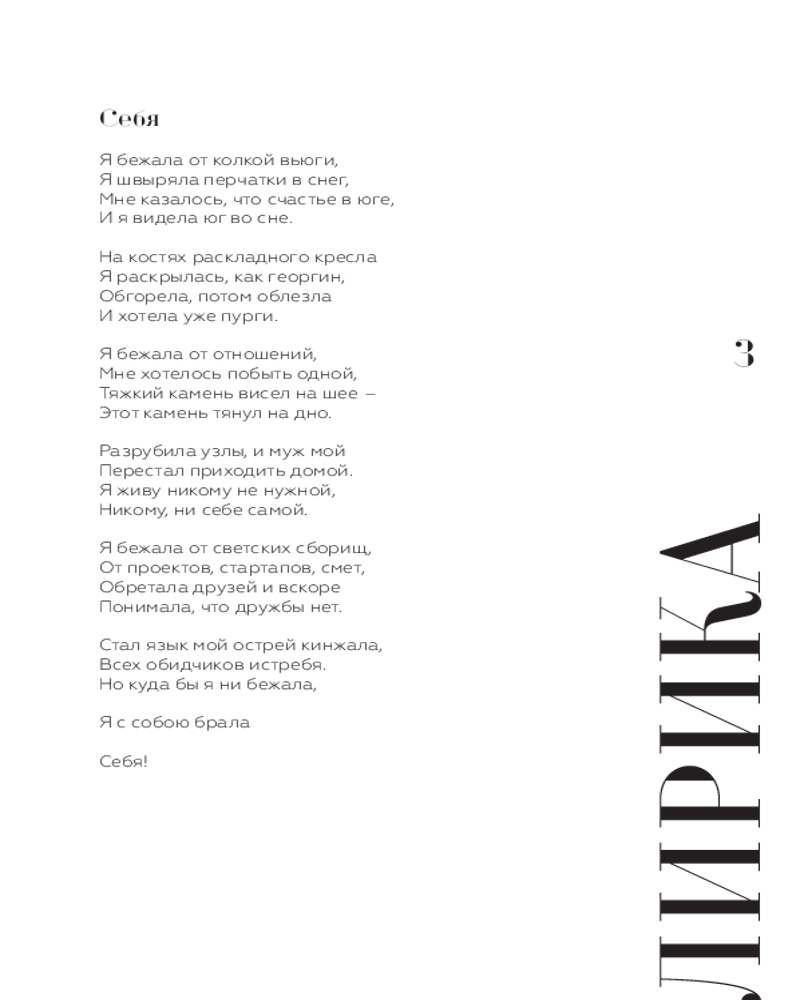 Себя

Я бежала от колкой вьюги,
Я швыряла перчатки в снег,
Мне казалось, что счастье в юге,
И я видела юг во сне.

На костях раскладного кресла
Я раскрылась, как георгин,
Обгорела, потом облезла
И хотела уже пурги.

Я бежала от отношений,
Мне хотелось побыть одной,
Тяжкий камень висел на шее –
Этот камень тянул на дно.

Разрубила узлы, и муж мой
Перестал приходить домой.
Я живу никому не нужной,
Никому, ни себе самой.

Я бежала от светских сборищ,
От проектов, стартапов, смет,
Обретала друзей и вскоре
Понимала, что дружбы нет.

Стал язык мой острей кинжала,
Всех обидчиков истребя.
Но куда бы я ни бежала,

Я с собою брала

Себя!

3

ЛИРИКА